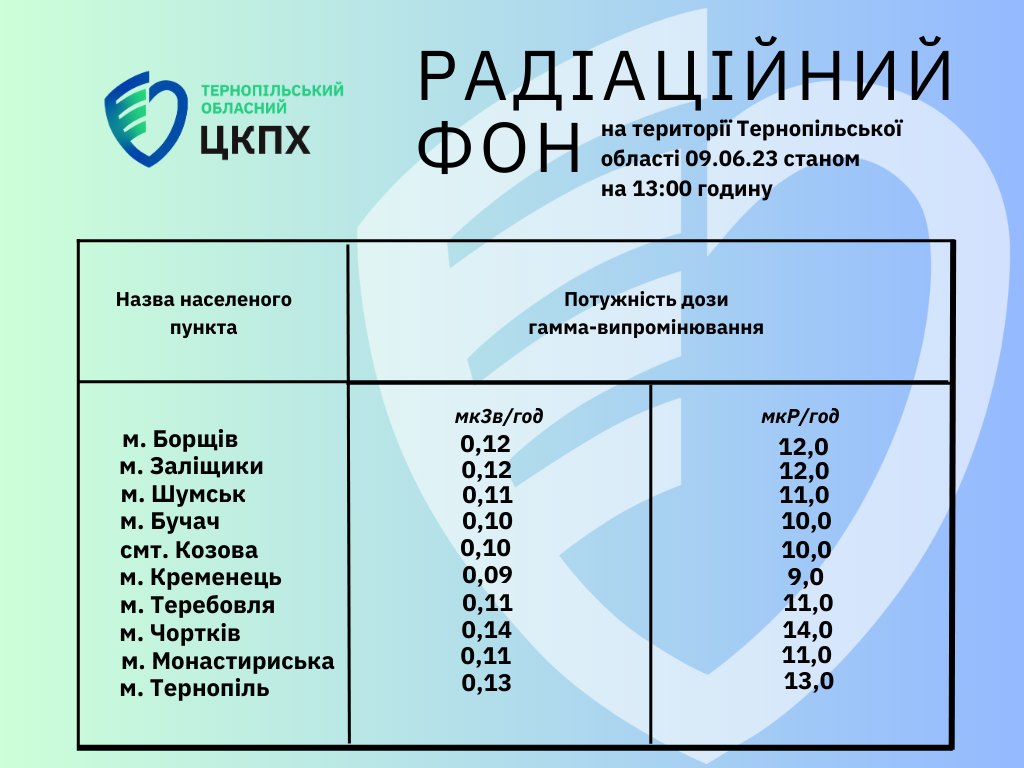 ТЕРНОПІЛЬСЬКИЙ ОБЛАСНИЙ
ЦКПХ

РАДІАЦІЙНИЙ ФОН на території Тернопільської області 09.06.23 станом на 13:00 годину

| Назва населеного пункта | Потужність дози гамма-випромінювання | |
|---|---|---|
| | мкЗв/год | мкР/год |
| м. Борщів | 0,12 | 12,0 |
| м. Заліщики | 0,12 | 12,0 |
| м. Шумськ | 0,11 | 11,0 |
| м. Бучач | 0,10 | 10,0 |
| смт. Козова | 0,10 | 10,0 |
| м. Кременець | 0,09 | 9,0 |
| м. Теребовля | 0,11 | 11,0 |
| м. Чортків | 0,14 | 14,0 |
| м. Монастириська | 0,11 | 11,0 |
| м. Тернопіль | 0,13 | 13,0 |